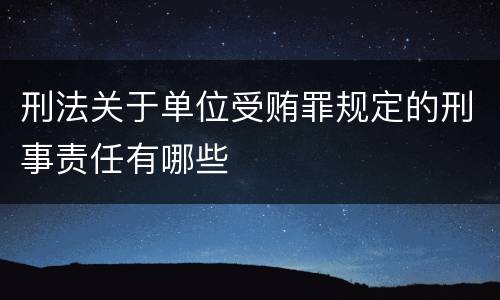 刑法关于单位受贿罪规定的刑事责任有哪些